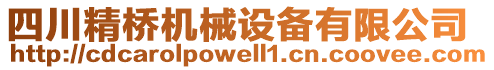 四川精桥机械设备有限公司
http://cdcarolpowell1.cn.coovee.com